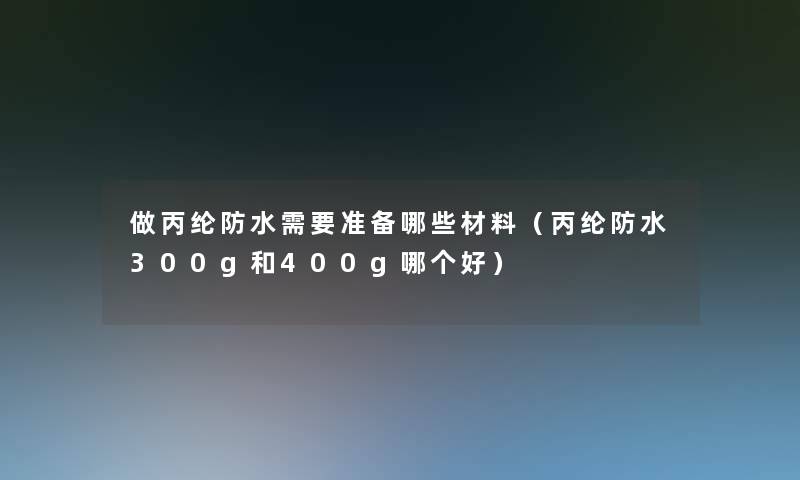 做丙纶防水需要准备哪些材料（丙纶防水300g和400g哪个好）